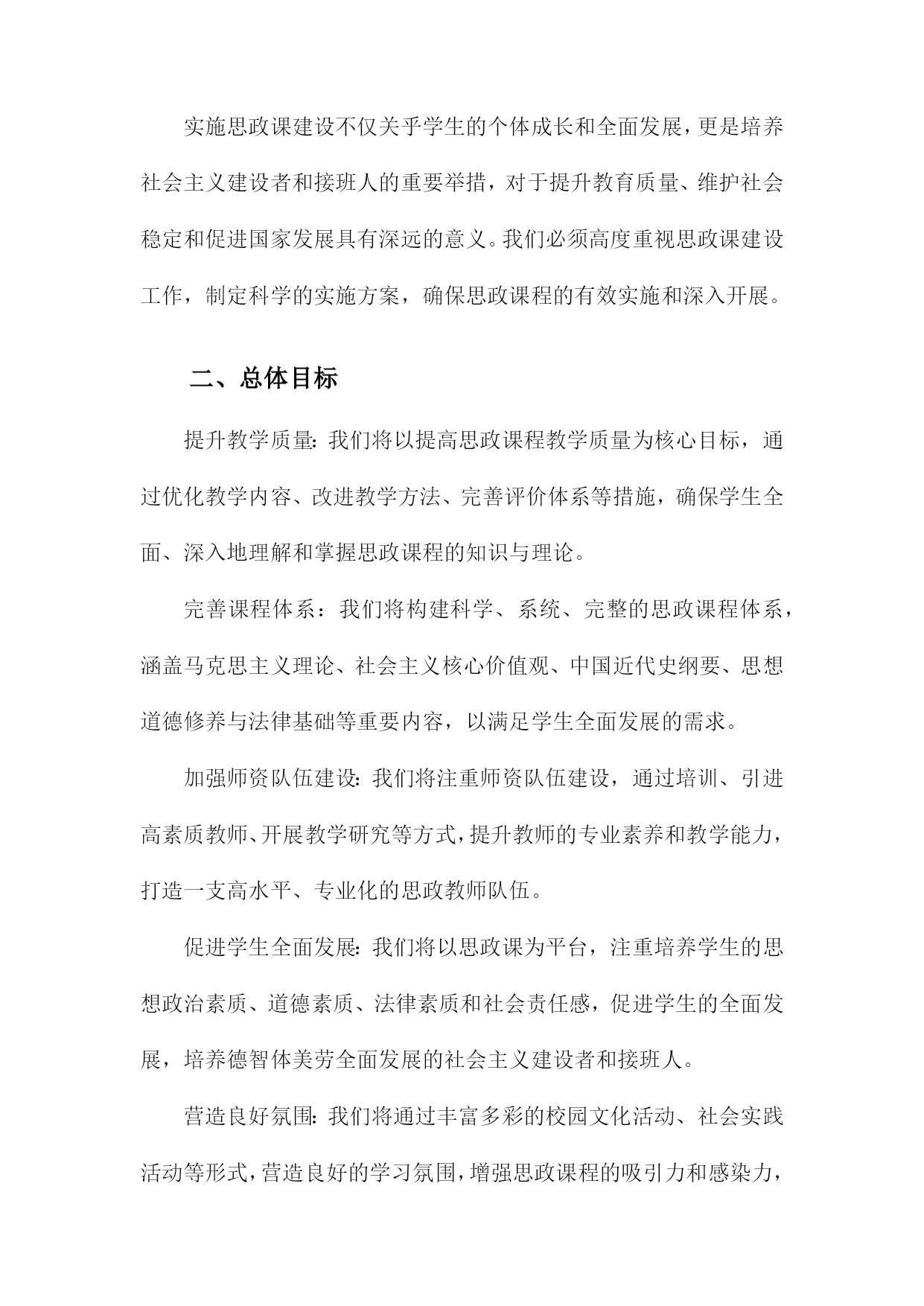 实施思政课建设不仅关乎学生的个体成长和全面发展，更是培养社会主义建设者和接班人的重要举措，对于提升教育质量、维护社会稳定和促进国家发展具有深远的意义。我们必须高度重视思政课建设工作，制定科学的实施方案，确保思政课程的有效实施和深入开展。

二、总体目标

提升教学质量：我们将以提高思政课程教学质量为核心目标，通过优化教学内容、改进教学方法、完善评价体系等措施，确保学生全面、深入地理解和掌握思政课程的知识与理论。

完善课程体系：我们将构建科学、系统、完整的思政课程体系，涵盖马克思主义理论、社会主义核心价值观、中国近代史纲要、思想道德修养与法律基础等重要内容，以满足学生全面发展的需求。

加强师资队伍建设：我们将注重师资队伍建设，通过培训、引进高素质教师、开展教学研究等方式，提升教师的专业素养和教学能力，打造一支高水平、专业化的思政教师队伍。

促进学生全面发展：我们将以思政课为平台，注重培养学生的思想政治素质、道德素质、法律素质和社会责任感，促进学生的全面发展，培养德智体美劳全面发展的社会主义建设者和接班人。

营造良好氛围：我们将通过丰富多彩的校园文化活动、社会实践活动等形式，营造良好的学习氛围，增强思政课程的吸引力和感染力，